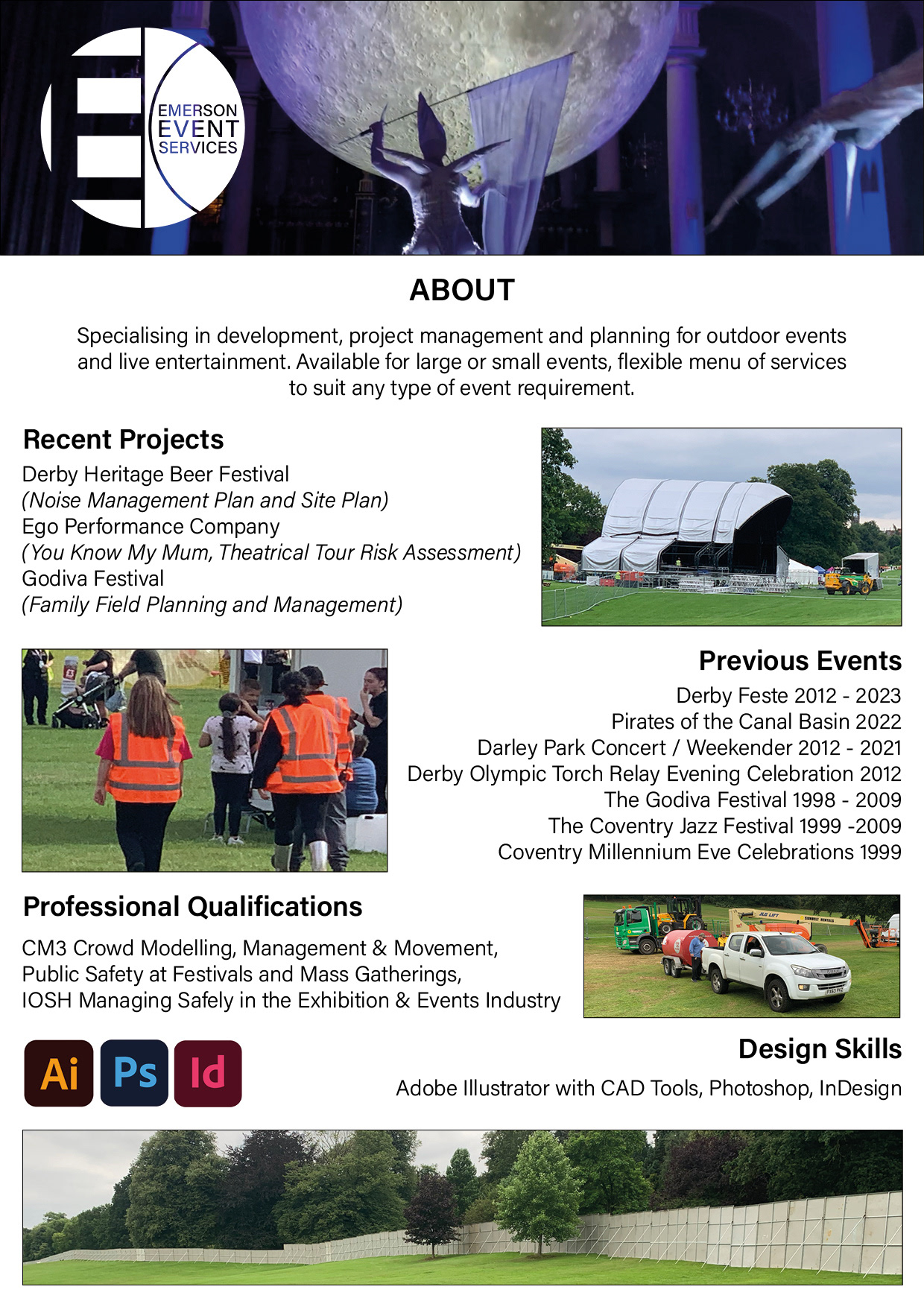 EMERSON EVENT SERVICES

ABOUT

Specialising in development, project management and planning for outdoor events and live entertainment. Available for large or small events, flexible menu of services to suit any type of event requirement.

Recent Projects

Derby Heritage Beer Festival
(Noise Management Plan and Site Plan)
Ego Performance Company
(You Know My Mum, Theatrical Tour Risk Assessment)
Godiva Festival
(Family Field Planning and Management)

Previous Events

Derby Feste 2012 - 2023
Pirates of the Canal Basin 2022
Darley Park Concert / Weekender 2012 - 2021
Derby Olympic Torch Relay Evening Celebration 2012
The Godiva Festival 1998 - 2009
The Coventry Jazz Festival 1999 -2009
Coventry Millennium Eve Celebrations 1999

Professional Qualifications

CM3 Crowd Modelling, Management & Movement,
Public Safety at Festivals and Mass Gatherings,
IOSH Managing Safely in the Exhibition & Events Industry

Ai Ps Id

Design Skills

Adobe Illustrator with CAD Tools, Photoshop, InDesign